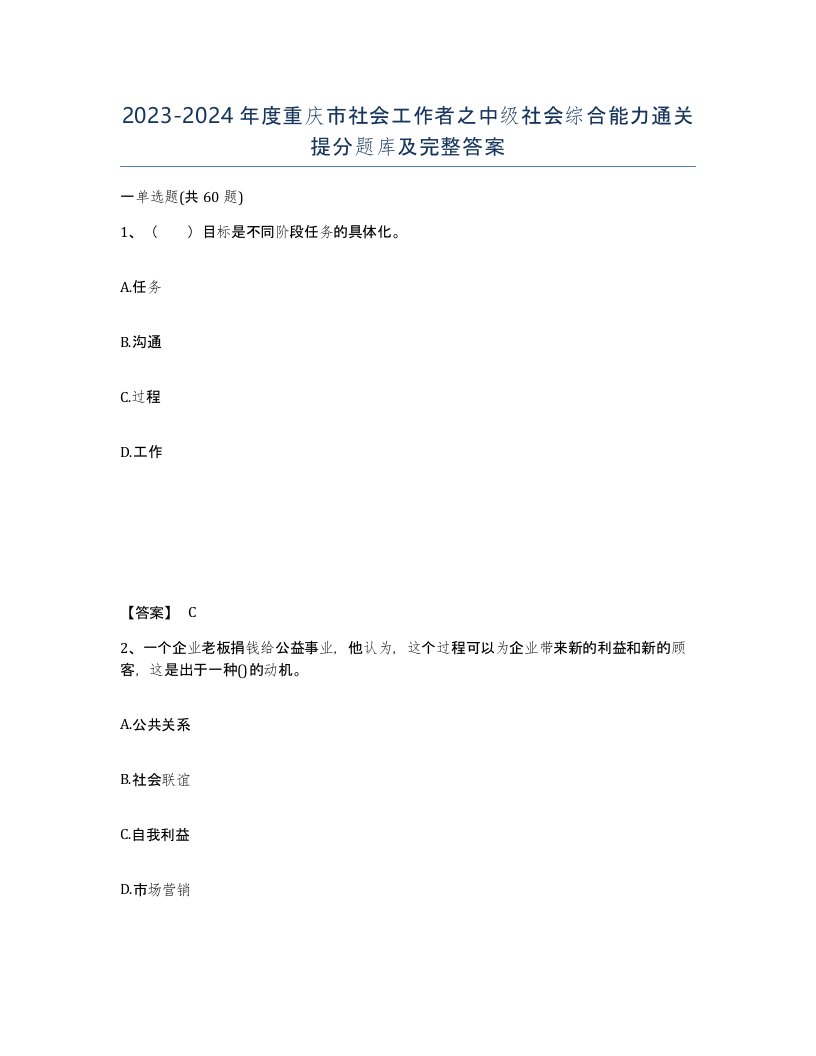 2023-2024年度重庆市社会工作者之中级社会综合能力通关提分题库及完整答案

一单选题(共60题)

1、（　）目标是不同阶段任务的具体化。

A.任务

B.沟通

C.过程

D.工作

【答案】 C

2、一个企业老板捐钱给公益事业，他认为，这个过程可以为企业带来新的利益和新的顾客，这是出于一种()的动机。

A.公共关系

B.社会联谊

C.自我利益

D.市场营销